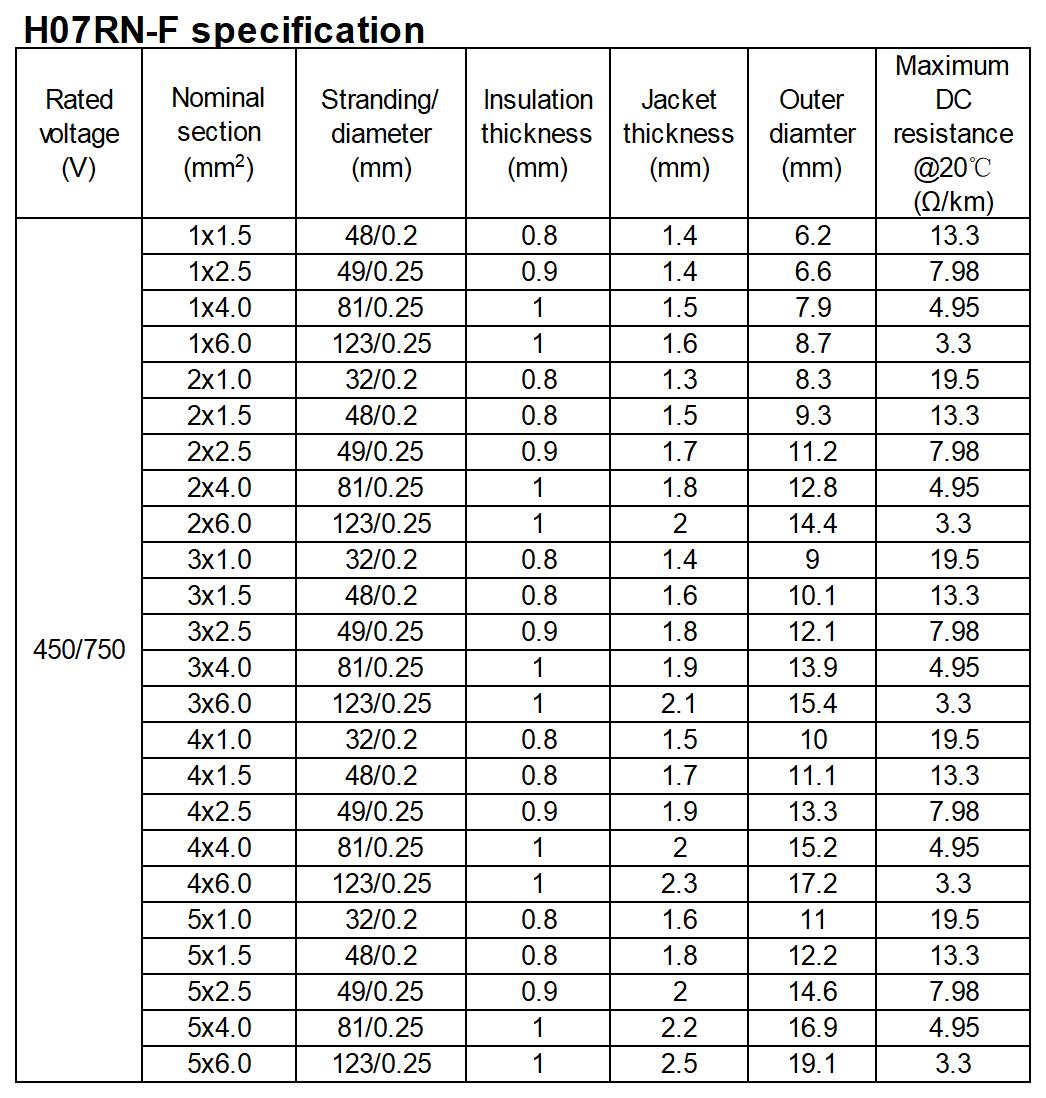 H07RN-F specification

| Rated voltage (V) | Nominal section ($mm^2$) | Stranding/ diameter (mm) | Insulation thickness (mm) | Jacket thickness (mm) | Outer diamter (mm) | Maximum DC resistance @20℃ (Ω/km) |
|---|---|---|---|---|---|---|
| 450/750 | 1x1.5 | 48/0.2 | 0.8 | 1.4 | 6.2 | 13.3 |
| | 1x2.5 | 49/0.25 | 0.9 | 1.4 | 6.6 | 7.98 |
| | 1x4.0 | 81/0.25 | 1 | 1.5 | 7.9 | 4.95 |
| | 1x6.0 | 123/0.25 | 1 | 1.6 | 8.7 | 3.3 |
| | 2x1.0 | 32/0.2 | 0.8 | 1.3 | 8.3 | 19.5 |
| | 2x1.5 | 48/0.2 | 0.8 | 1.5 | 9.3 | 13.3 |
| | 2x2.5 | 49/0.25 | 0.9 | 1.7 | 11.2 | 7.98 |
| | 2x4.0 | 81/0.25 | 1 | 1.8 | 12.8 | 4.95 |
| | 2x6.0 | 123/0.25 | 1 | 2 | 14.4 | 3.3 |
| | 3x1.0 | 32/0.2 | 0.8 | 1.4 | 9 | 19.5 |
| | 3x1.5 | 48/0.2 | 0.8 | 1.6 | 10.1 | 13.3 |
| | 3x2.5 | 49/0.25 | 0.9 | 1.8 | 12.1 | 7.98 |
| | 3x4.0 | 81/0.25 | 1 | 1.9 | 13.9 | 4.95 |
| | 3x6.0 | 123/0.25 | 1 | 2.1 | 15.4 | 3.3 |
| | 4x1.0 | 32/0.2 | 0.8 | 1.5 | 10 | 19.5 |
| | 4x1.5 | 48/0.2 | 0.8 | 1.7 | 11.1 | 13.3 |
| | 4x2.5 | 49/0.25 | 0.9 | 1.9 | 13.3 | 7.98 |
| | 4x4.0 | 81/0.25 | 1 | 2 | 15.2 | 4.95 |
| | 4x6.0 | 123/0.25 | 1 | 2.3 | 17.2 | 3.3 |
| | 5x1.0 | 32/0.2 | 0.8 | 1.6 | 11 | 19.5 |
| | 5x1.5 | 48/0.2 | 0.8 | 1.8 | 12.2 | 13.3 |
| | 5x2.5 | 49/0.25 | 0.9 | 2 | 14.6 | 7.98 |
| | 5x4.0 | 81/0.25 | 1 | 2.2 | 16.9 | 4.95 |
| | 5x6.0 | 123/0.25 | 1 | 2.5 | 19.1 | 3.3 |